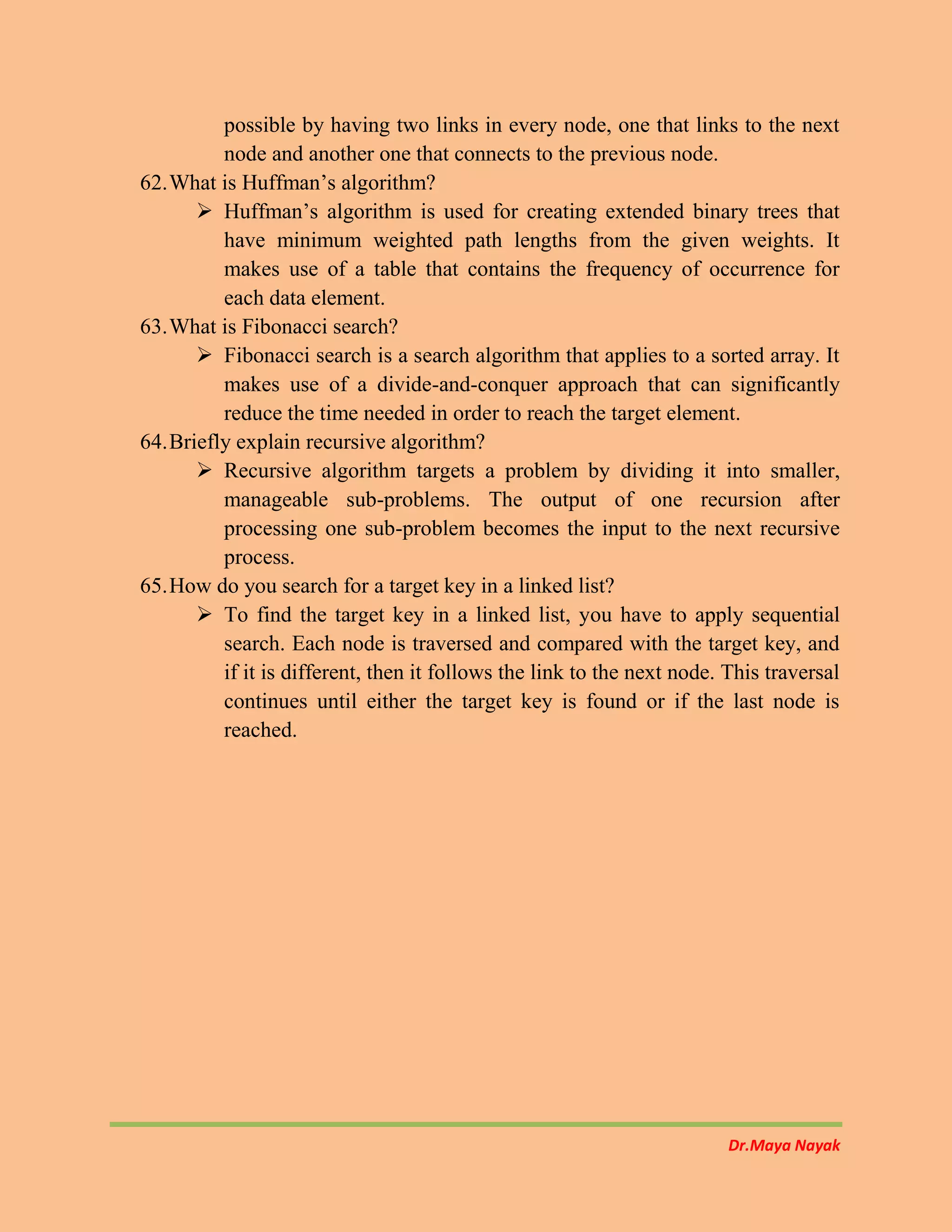 possible by having two links in every node, one that links to the next node and another one that connects to the previous node.

62. What is Huffman’s algorithm?

➢ Huffman’s algorithm is used for creating extended binary trees that have minimum weighted path lengths from the given weights. It makes use of a table that contains the frequency of occurrence for each data element.

63. What is Fibonacci search?

➢ Fibonacci search is a search algorithm that applies to a sorted array. It makes use of a divide-and-conquer approach that can significantly reduce the time needed in order to reach the target element.

64. Briefly explain recursive algorithm?

➢ Recursive algorithm targets a problem by dividing it into smaller, manageable sub-problems. The output of one recursion after processing one sub-problem becomes the input to the next recursive process.

65. How do you search for a target key in a linked list?

➢ To find the target key in a linked list, you have to apply sequential search. Each node is traversed and compared with the target key, and if it is different, then it follows the link to the next node. This traversal continues until either the target key is found or if the last node is reached.

Dr.Maya Nayak